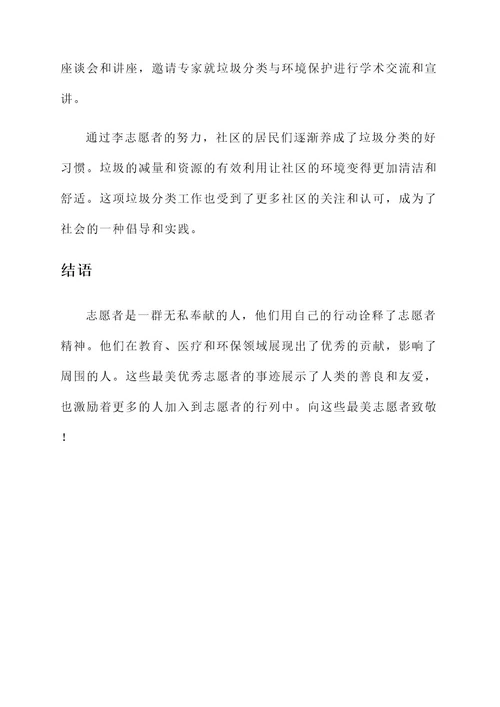 座谈会和讲座，邀请专家就垃圾分类与环境保护进行学术交流和宣讲。

通过李志愿者的努力，社区的居民们逐渐养成了垃圾分类的好习惯。垃圾的减量和资源的有效利用让社区的环境变得更加清洁和舒适。这项垃圾分类工作也受到了更多社区的关注和认可，成为了社会的一种倡导和实践。

结语

志愿者是一群无私奉献的人，他们用自己的行动诠释了志愿者精神。他们在教育、医疗和环保领域展现出了优秀的贡献，影响了周围的人。这些最美优秀志愿者的事迹展示了人类的善良和友爱，也激励着更多的人加入到志愿者的行列中。向这些最美志愿者致敬！